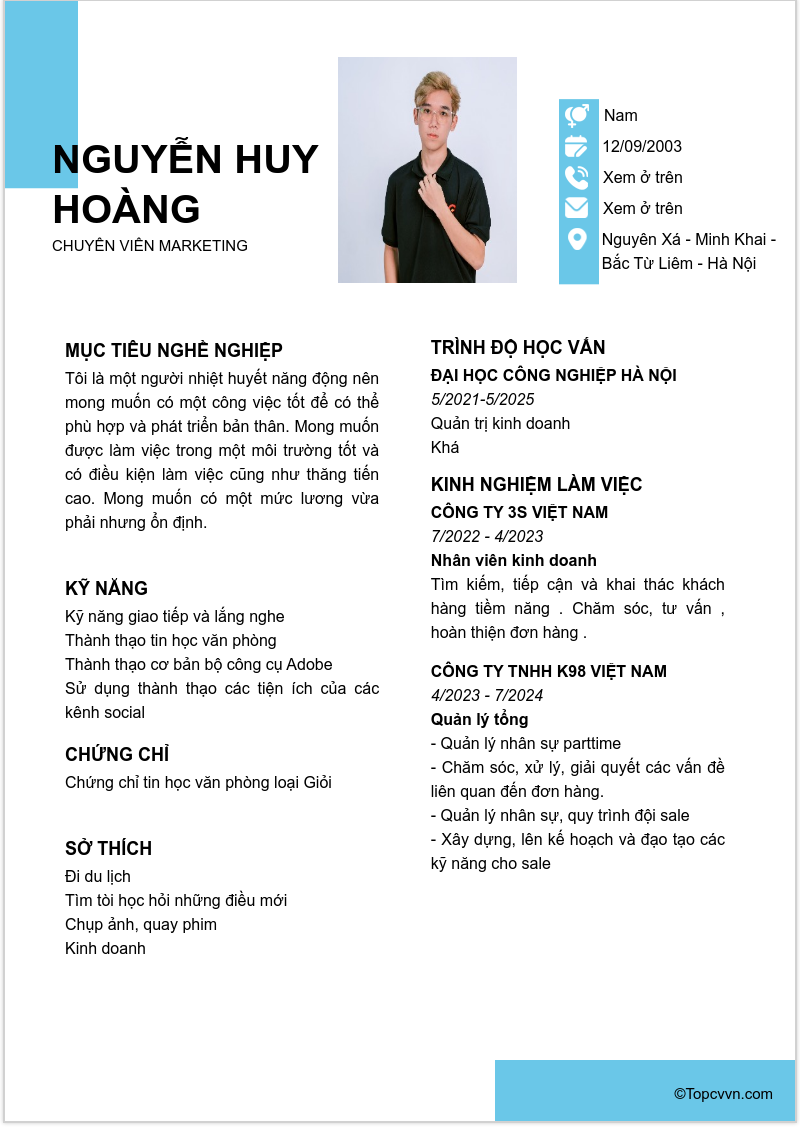 NGUYỄN HUY HOÀNG
CHUYÊN VIÊN MARKETING

Nam
12/09/2003
Xem ở trên
Xem ở trên
Nguyên Xá - Minh Khai - Bắc Từ Liêm - Hà Nội

MỤC TIÊU NGHỀ NGHIỆP
Tôi là một người nhiệt huyết năng động nên mong muốn có một công việc tốt để có thể phù hợp và phát triển bản thân. Mong muốn được làm việc trong một môi trường tốt và có điều kiện làm việc cũng như thăng tiến cao. Mong muốn có một mức lương vừa phải nhưng ổn định.

KỸ NĂNG
Kỹ năng giao tiếp và lắng nghe
Thành thạo tin học văn phòng
Thành thạo cơ bản bộ công cụ Adobe
Sử dụng thành thạo các tiện ích của các kênh social

CHỨNG CHỈ
Chứng chỉ tin học văn phòng loại Giỏi

SỞ THÍCH
Đi du lịch
Tìm tòi học hỏi những điều mới
Chụp ảnh, quay phim
Kinh doanh

TRÌNH ĐỘ HỌC VẤN
ĐẠI HỌC CÔNG NGHIỆP HÀ NỘI
5/2021-5/2025
Quản trị kinh doanh
Khá

KINH NGHIỆM LÀM VIỆC
CÔNG TY 3S VIỆT NAM
7/2022 - 4/2023
Nhân viên kinh doanh
Tìm kiếm, tiếp cận và khai thác khách hàng tiềm năng . Chăm sóc, tư vấn , hoàn thiện đơn hàng .

CÔNG TY TNHH K98 VIỆT NAM
4/2023 - 7/2024
Quản lý tổng
- Quản lý nhân sự parttime
- Chăm sóc, xử lý, giải quyết các vấn đề liên quan đến đơn hàng.
- Quản lý nhân sự, quy trình đội sale
- Xây dựng, lên kế hoạch và đạo tạo các kỹ năng cho sale

©Topcvvn.com